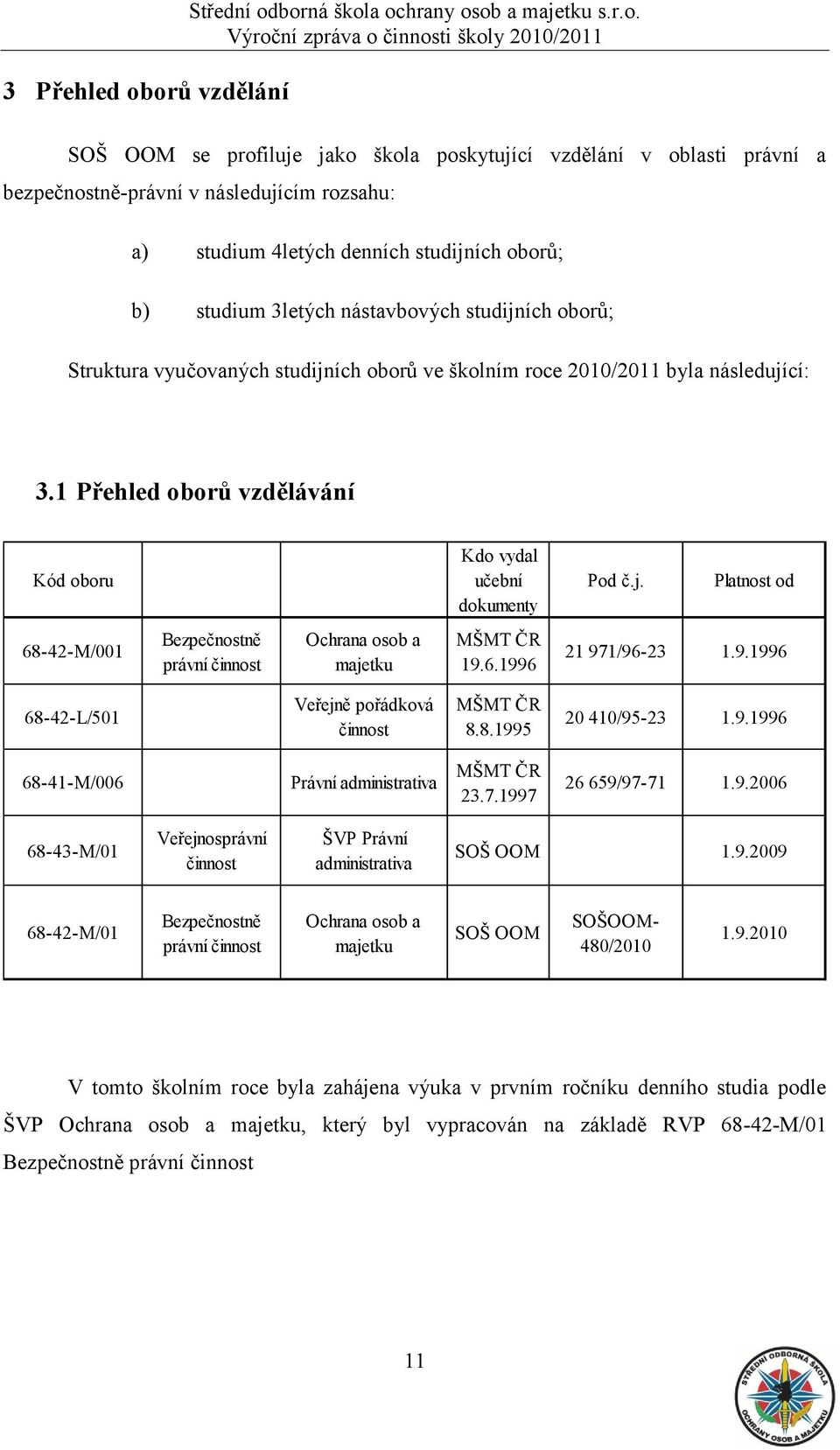 Střední odborná škola ochrany osob a majetku s.r.o.
Výroční zpráva o činnosti školy 2010/2011

3 Přehled oborů vzdělání

SOŠ OOM se profiluje jako škola poskytující vzdělání v oblasti právní a bezpečnostně-právní v následujícím rozsahu:

a) studium 4letých denních studijních oborů;

b) studium 3letých nástavbových studijních oborů;

Struktura vyučovaných studijních oborů ve školním roce 2010/2011 byla následující:

3.1 Přehled oborů vzdělávání

| Kód oboru | | | Kdo vydal učební dokumenty | Pod č.j. | Platnost od |
|---|---|---|---|---|---|
| 68-42-M/001 | Bezpečnostně právní činnost | Ochrana osob a majetku | MŠMT ČR 19.6.1996 | 21 971/96-23 | 1.9.1996 |
| 68-42-L/501 | | Veřejně pořádková činnost | MŠMT ČR 8.8.1995 | 20 410/95-23 | 1.9.1996 |
| 68-41-M/006 | | Právní administrativa | MŠMT ČR 23.7.1997 | 26 659/97-71 | 1.9.2006 |
| 68-43-M/01 | Veřejnosprávní činnost | ŠVP Právní administrativa | SOŠ OOM | | 1.9.2009 |
| 68-42-M/01 | Bezpečnostně právní činnost | Ochrana osob a majetku | SOŠ OOM | SOŠOOM-480/2010 | 1.9.2010 |

V tomto školním roce byla zahájena výuka v prvním ročníku denního studia podle ŠVP Ochrana osob a majetku, který byl vypracován na základě RVP 68-42-M/01 Bezpečnostně právní činnost

11

STŘEDNÍ ODBORNÁ ŠKOLA OCHRANY OSOB A MAJETKU